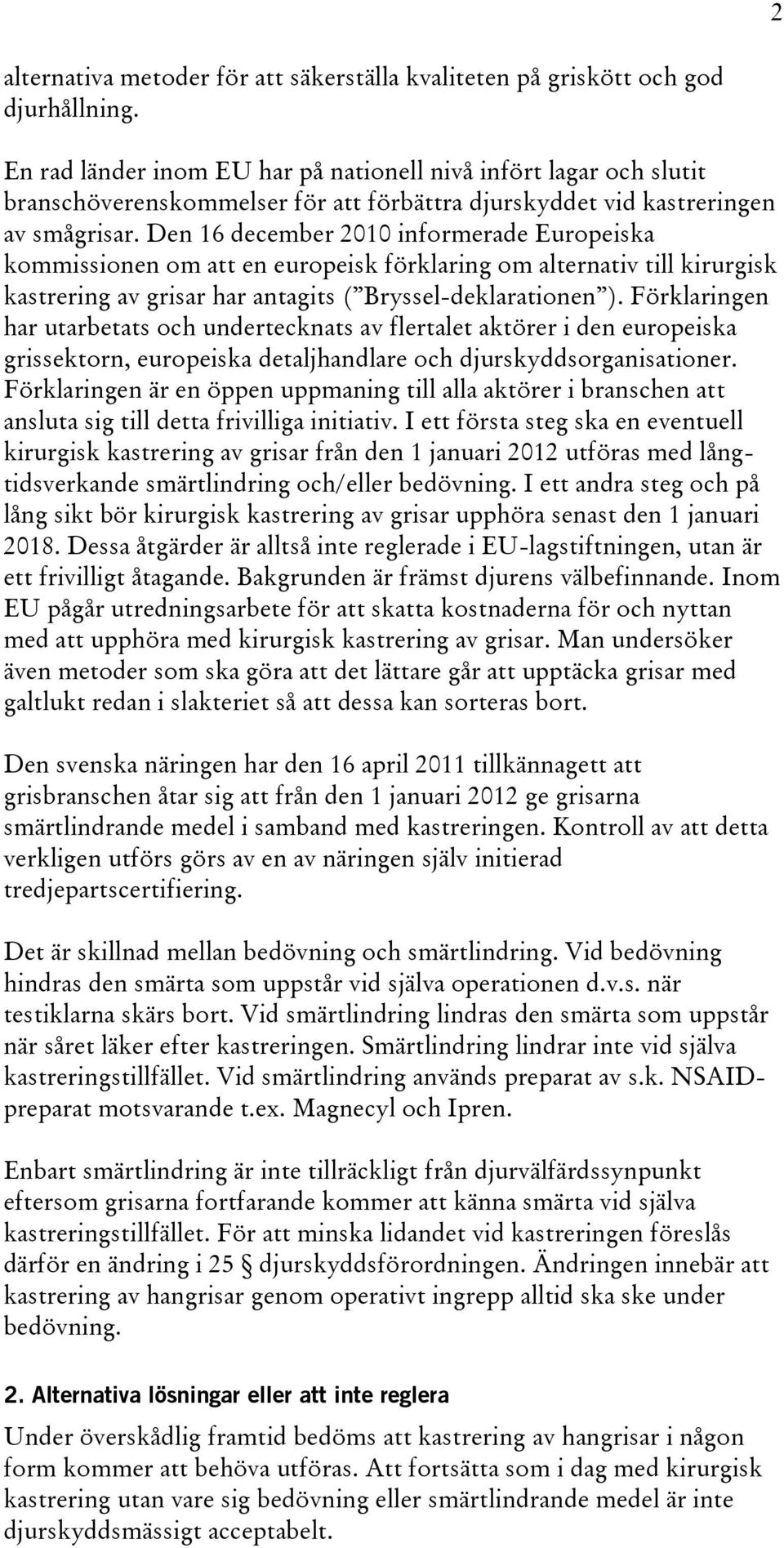 2

alternativa metoder för att säkerställa kvaliteten på griskött och god djurhållning.

En rad länder inom EU har på nationell nivå infört lagar och slutit branschöverenskommelser för att förbättra djurskyddet vid kastreringen av smågrisar. Den 16 december 2010 informerade Europeiska kommissionen om att en europeisk förklaring om alternativ till kirurgisk kastrering av grisar har antagits ("Bryssel-deklarationen"). Förklaringen har utarbetats och undertecknats av flertalet aktörer i den europeiska grissektorn, europeiska detaljhandlare och djurskyddsorganisationer. Förklaringen är en öppen uppmaning till alla aktörer i branschen att ansluta sig till detta frivilliga initiativ. I ett första steg ska en eventuell kirurgisk kastrering av grisar från den 1 januari 2012 utföras med långtidsverkande smärtlindring och/eller bedövning. I ett andra steg och på lång sikt bör kirurgisk kastrering av grisar upphöra senast den 1 januari 2018. Dessa åtgärder är alltså inte reglerade i EU-lagstiftningen, utan är ett frivilligt åtagande. Bakgrunden är främst djurens välbefinnande. Inom EU pågår utredningsarbete för att skatta kostnaderna för och nyttan med att upphöra med kirurgisk kastrering av grisar. Man undersöker även metoder som ska göra att det lättare går att upptäcka grisar med galtlukt redan i slakteriet så att dessa kan sorteras bort.

Den svenska näringen har den 16 april 2011 tillkännagett att grisbranschen åtar sig att från den 1 januari 2012 ge grisarna smärtlindrande medel i samband med kastreringen. Kontroll av att detta verkligen utförs görs av en av näringen själv initierad tredjepartscertifiering.

Det är skillnad mellan bedövning och smärtlindring. Vid bedövning hindras den smärta som uppstår vid själva operationen d.v.s. när testiklarna skärs bort. Vid smärtlindring lindras den smärta som uppstår när såret läker efter kastreringen. Smärtlindring lindrar inte vid själva kastreringstillfället. Vid smärtlindring används preparat av s.k. NSAID-preparat motsvarande t.ex. Magnecyl och Ipren.

Enbart smärtlindring är inte tillräckligt från djurvälfärdssynpunkt eftersom grisarna fortfarande kommer att känna smärta vid själva kastreringstillfället. För att minska lidandet vid kastreringen föreslås därför en ändring i 25 § djurskyddsförordningen. Ändringen innebär att kastrering av hangrisar genom operativt ingrepp alltid ska ske under bedövning.

2. Alternativa lösningar eller att inte reglera

Under överskådlig framtid bedöms att kastrering av hangrisar i någon form kommer att behöva utföras. Att fortsätta som i dag med kirurgisk kastrering utan vare sig bedövning eller smärtlindrande medel är inte djurskyddsmässigt acceptabelt.